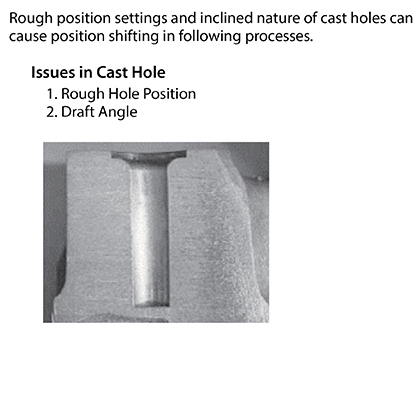 Rough position settings and inclined nature of cast holes can cause position shifting in following processes.

Issues in Cast Hole
1. Rough Hole Position
2. Draft Angle